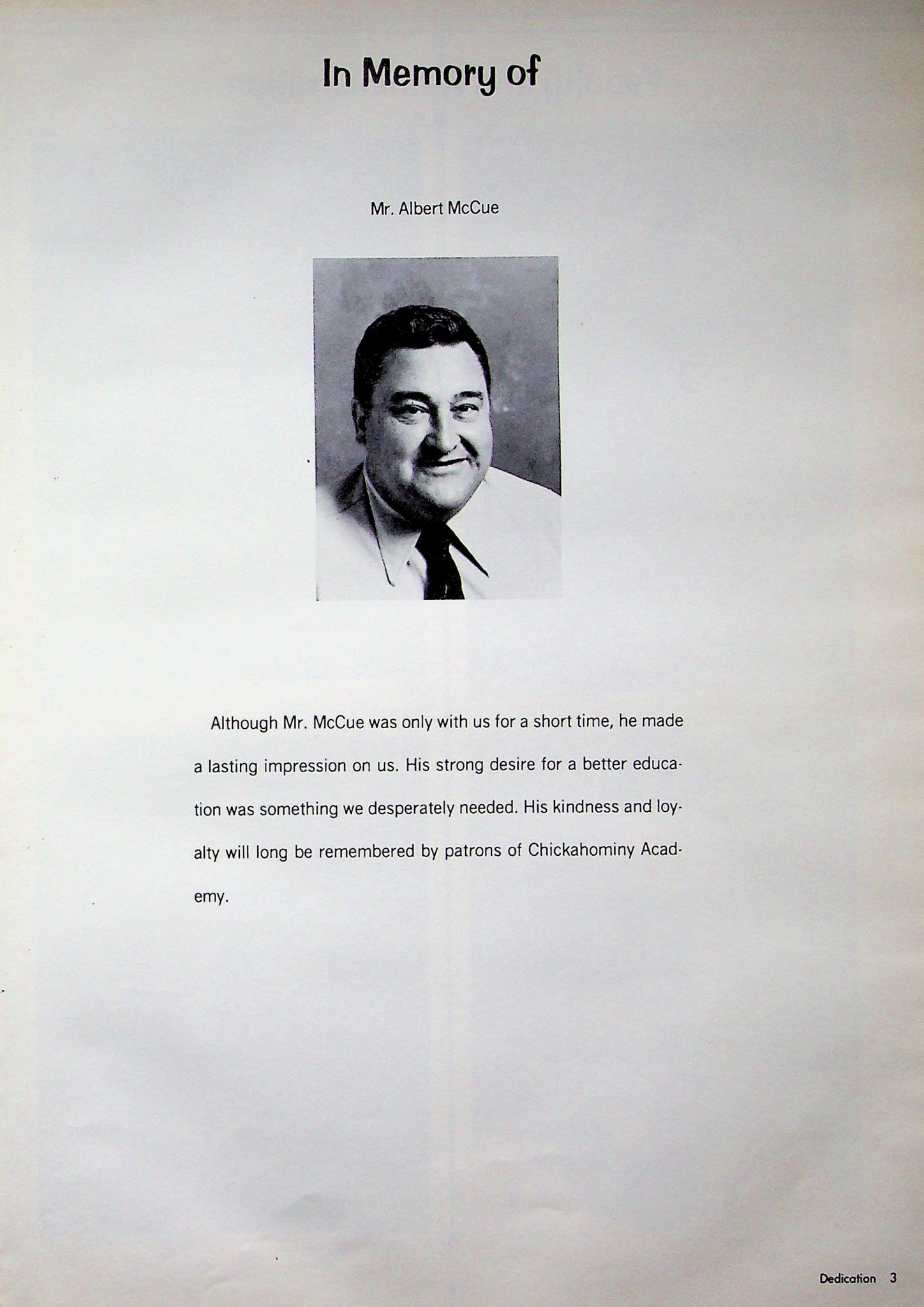 In Memory of

Mr. Albert McCue

Although Mr. McCue was only with us for a short time, he made a lasting impression on us. His strong desire for a better education was something we desperately needed. His kindness and loyalty will long be remembered by patrons of Chickahominy Academy.

Dedication 3